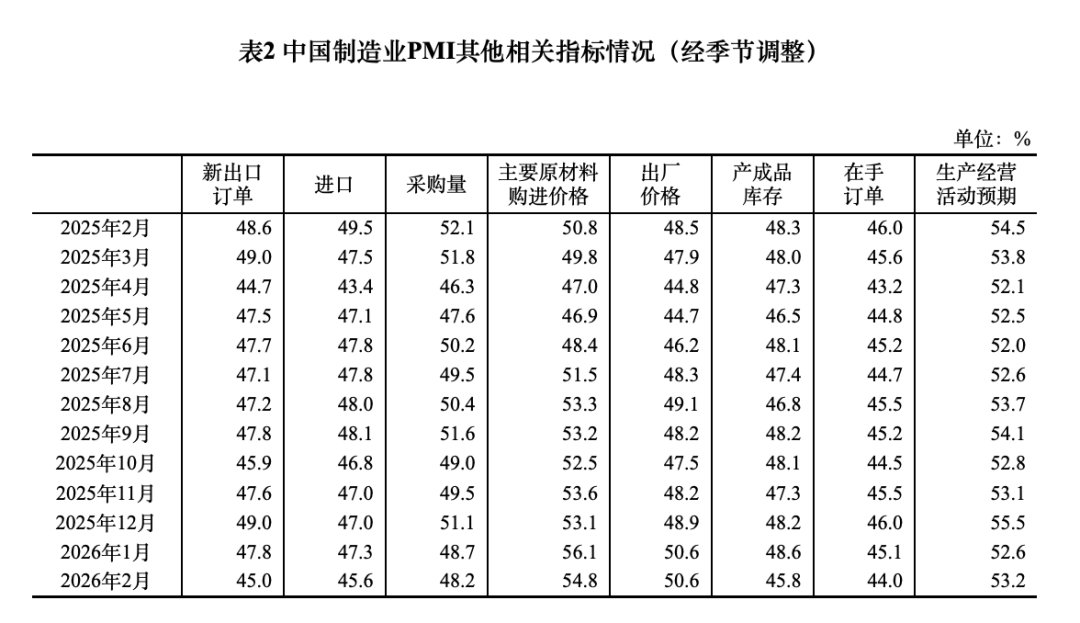 表2 中国制造业PMI其他相关指标情况（经季节调整）

单位：%

| | 新出口订单 | 进口 | 采购量 | 主要原材料购进价格 | 出厂价格 | 产成品库存 | 在手订单 | 生产经营活动预期 |
|---|---|---|---|---|---|---|---|---|
| 2025年2月 | 48.6 | 49.5 | 52.1 | 50.8 | 48.5 | 48.3 | 46.0 | 54.5 |
| 2025年3月 | 49.0 | 47.5 | 51.8 | 49.8 | 47.9 | 48.0 | 45.6 | 53.8 |
| 2025年4月 | 44.7 | 43.4 | 46.3 | 47.0 | 44.8 | 47.3 | 43.2 | 52.1 |
| 2025年5月 | 47.5 | 47.1 | 47.6 | 46.9 | 44.7 | 46.5 | 44.8 | 52.5 |
| 2025年6月 | 47.7 | 47.8 | 50.2 | 48.4 | 46.2 | 48.1 | 45.2 | 52.0 |
| 2025年7月 | 47.1 | 47.8 | 49.5 | 51.5 | 48.3 | 47.4 | 44.7 | 52.6 |
| 2025年8月 | 47.2 | 48.0 | 50.4 | 53.3 | 49.1 | 46.8 | 45.5 | 53.7 |
| 2025年9月 | 47.8 | 48.1 | 51.6 | 53.2 | 48.2 | 48.2 | 45.2 | 54.1 |
| 2025年10月 | 45.9 | 46.8 | 49.0 | 52.5 | 47.5 | 48.1 | 44.5 | 52.8 |
| 2025年11月 | 47.6 | 47.0 | 49.5 | 53.6 | 48.2 | 47.3 | 45.5 | 53.1 |
| 2025年12月 | 49.0 | 47.0 | 51.1 | 53.1 | 48.9 | 48.2 | 46.0 | 55.5 |
| 2026年1月 | 47.8 | 47.3 | 48.7 | 56.1 | 50.6 | 48.6 | 45.1 | 52.6 |
| 2026年2月 | 45.0 | 45.6 | 48.2 | 54.8 | 50.6 | 45.8 | 44.0 | 53.2 |